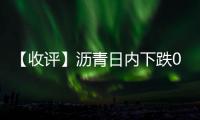 【收评】沥青日内下跌0